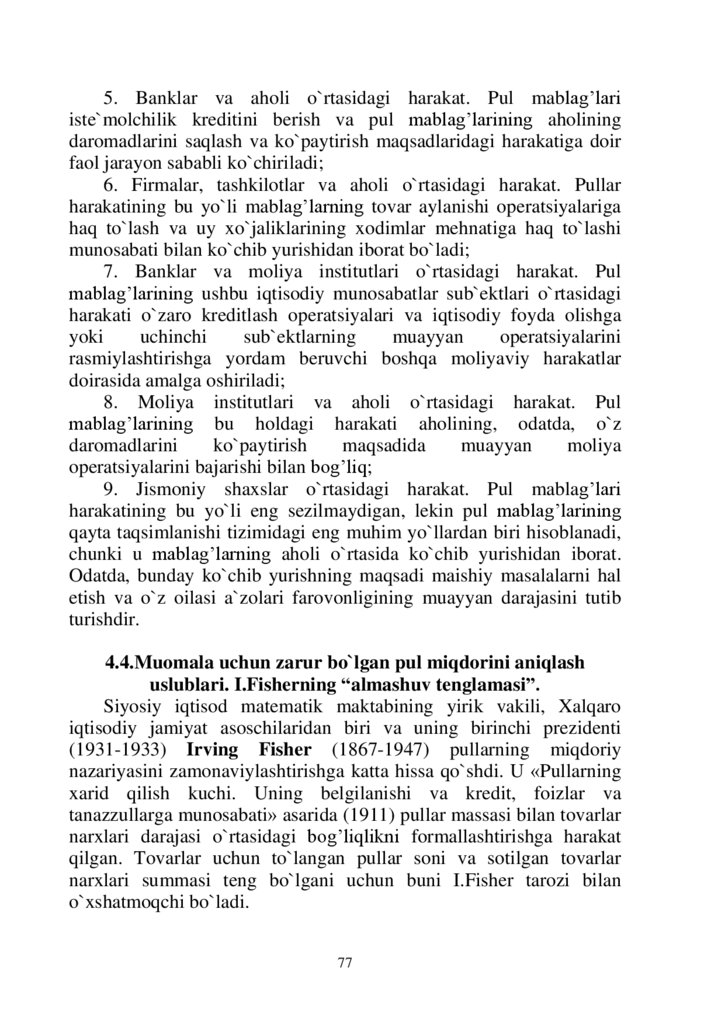 5. Banklar va aholi o`rtasidagi harakat. Pul mablag'lari iste`molchilik kreditini berish va pul mablag'larining aholining daromadlarini saqlash va ko`paytirish maqsadlaridagi harakatiga doir faol jarayon sababli ko`chiriladi;

6. Firmalar, tashkilotlar va aholi o`rtasidagi harakat. Pullar harakatining bu yo`li mablag'larning tovar aylanishi operatsiyalariga haq to`lash va uy xo`jaliklarining xodimlar mehnatiga haq to`lashi munosabati bilan ko`chib yurishidan iborat bo`ladi;

7. Banklar va moliya institutlari o`rtasidagi harakat. Pul mablag'larining ushbu iqtisodiy munosabatlar sub`ektlari o`rtasidagi harakati o`zaro kreditlash operatsiyalari va iqtisodiy foyda olishga yoki uchinchi sub`ektlarning muayyan operatsiyalarini rasmiylashtirishga yordam beruvchi boshqa moliyaviy harakatlar doirasida amalga oshiriladi;

8. Moliya institutlari va aholi o`rtasidagi harakat. Pul mablag'larining bu holdagi harakati aholining, odatda, o`z daromadlarini ko`paytirish maqsadida muayyan moliya operatsiyalarini bajarishi bilan bog'liq;

9. Jismoniy shaxslar o`rtasidagi harakat. Pul mablag'lari harakatining bu yo`li eng sezilmaydigan, lekin pul mablag'larining qayta taqsimlanishi tizimidagi eng muhim yo`llardan biri hisoblanadi, chunki u mablag'larning aholi o`rtasida ko`chib yurishidan iborat. Odatda, bunday ko`chib yurishning maqsadi maishiy masalalarni hal etish va o`z oilasi a`zolari farovonligining muayyan darajasini tutib turishdir.

4.4.Muomala uchun zarur bo`lgan pul miqdorini aniqlash uslublari. I.Fisherning "almashuv tenglamasi".

Siyosiy iqtisod matematik maktabining yirik vakili, Xalqaro iqtisodiy jamiyat asoschilaridan biri va uning birinchi prezidenti (1931-1933) Irving Fisher (1867-1947) pullarning miqdoriy nazariyasini zamonaviylashtirishga katta hissa qo`shdi. U «Pullarning xarid qilish kuchi. Uning belgilanishi va kredit, foizlar va tanazzullarga munosabati» asarida (1911) pullar massasi bilan tovarlar narxlari darajasi o`rtasidagi bog'liqlikni formallashtirishga harakat qilgan. Tovarlar uchun to`langan pullar soni va sotilgan tovarlar narxlari summasi teng bo`lgani uchun buni I.Fisher tarozi bilan o`xshatmoqchi bo`ladi.

77